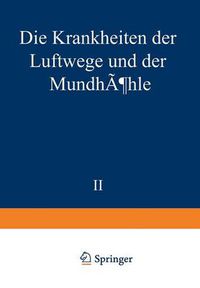 Die Krankheiten der Luftwege und der MundhÃ¶hle

II

Springer